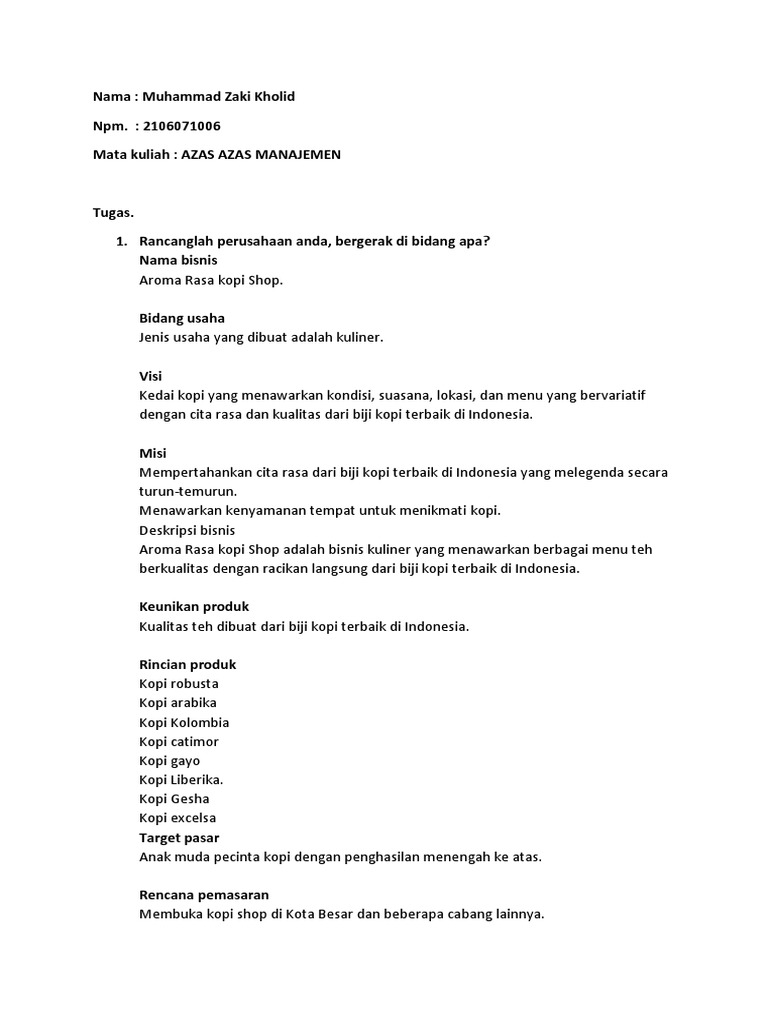 Nama : Muhammad Zaki Kholid

Npm. : 2106071006

Mata kuliah : AZAS AZAS MANAJEMEN

Tugas.

1. Rancanglah perusahaan anda, bergerak di bidang apa?
Nama bisnis
Aroma Rasa kopi Shop.

Bidang usaha
Jenis usaha yang dibuat adalah kuliner.

Visi
Kedai kopi yang menawarkan kondisi, suasana, lokasi, dan menu yang bervariatif dengan cita rasa dan kualitas dari biji kopi terbaik di Indonesia.

Misi
Mempertahankan cita rasa dari biji kopi terbaik di Indonesia yang melegenda secara turun-temurun.
Menawarkan kenyamanan tempat untuk menikmati kopi.
Deskripsi bisnis
Aroma Rasa kopi Shop adalah bisnis kuliner yang menawarkan berbagai menu teh berkualitas dengan racikan langsung dari biji kopi terbaik di Indonesia.

Keunikan produk
Kualitas teh dibuat dari biji kopi terbaik di Indonesia.

Rincian produk
Kopi robusta
Kopi arabika
Kopi Kolombia
Kopi catimor
Kopi gayo
Kopi Liberika.
Kopi Gesha
Kopi excelsa
Target pasar
Anak muda pecinta kopi dengan penghasilan menengah ke atas.

Rencana pemasaran
Membuka kopi shop di Kota Besar dan beberapa cabang lainnya.